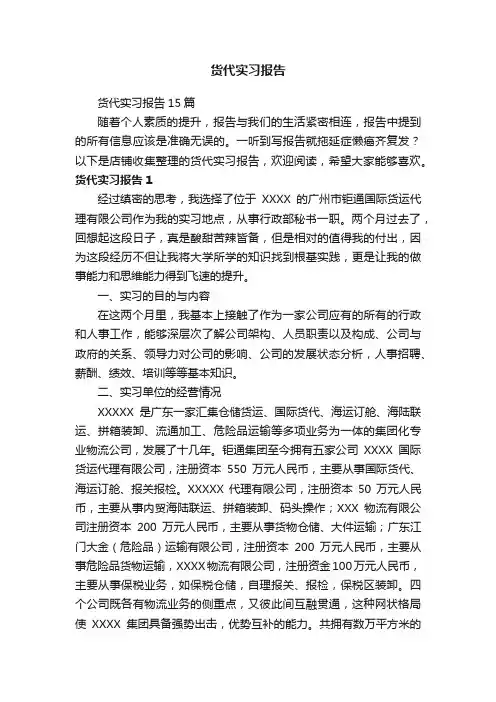 货代实习报告

货代实习报告 15 篇

随着个人素质的提升，报告与我们的生活紧密相连，报告中提到的所有信息应该是准确无误的。一听到写报告就拖延症懒癌齐复发？以下是店铺收集整理的货代实习报告，欢迎阅读，希望大家能够喜欢。

货代实习报告 1

经过缜密的思考，我选择了位于 XXXX 的广州市钜通国际货运代理有限公司作为我的实习地点，从事行政部秘书一职。两个月过去了，回想起这段日子，真是酸甜苦辣皆备，但是相对的值得我的付出，因为这段经历不但让我将大学所学的知识找到根基实践，更是让我的做事能力和思维能力得到飞速的提升。

一、实习的目的与内容

在这两个月里，我基本上接触了作为一家公司应有的所有的行政和人事工作，能够深层次了解公司架构、人员职责以及构成、公司与政府的关系、领导力对公司的影响、公司的发展状态分析，人事招聘、薪酬、绩效、培训等等基本知识。

二、实习单位的经营情况

XXXXX 是广东一家汇集仓储货运、国际货代、海运订舱、海陆联运、拼箱装卸、流通加工、危险品运输等多项业务为一体的集团化专业物流公司，发展了十几年。钜通集团至今拥有五家公司 XXXX 国际货运代理有限公司，注册资本 550 万元人民币，主要从事国际货代、海运订舱、报关报检。XXXXX 代理有限公司，注册资本 50 万元人民币，主要从事内贸海陆联运、拼箱装卸、码头操作；XXX 物流有限公司注册资本 200 万元人民币，主要从事货物仓储、大件运输；广东江门大金（危险品）运输有限公司，注册资本 200 万元人民币，主要从事危险品货物运输，XXXX物流有限公司，注册资金100万元人民币，主要从事保税业务，如保税仓储，自理报关、报检，保税区装卸。四个公司既各有物流业务的侧重点，又彼此间互融贯通，这种网状格局使 XXXX 集团具备强势出击，优势互补的能力。共拥有数万平方米的